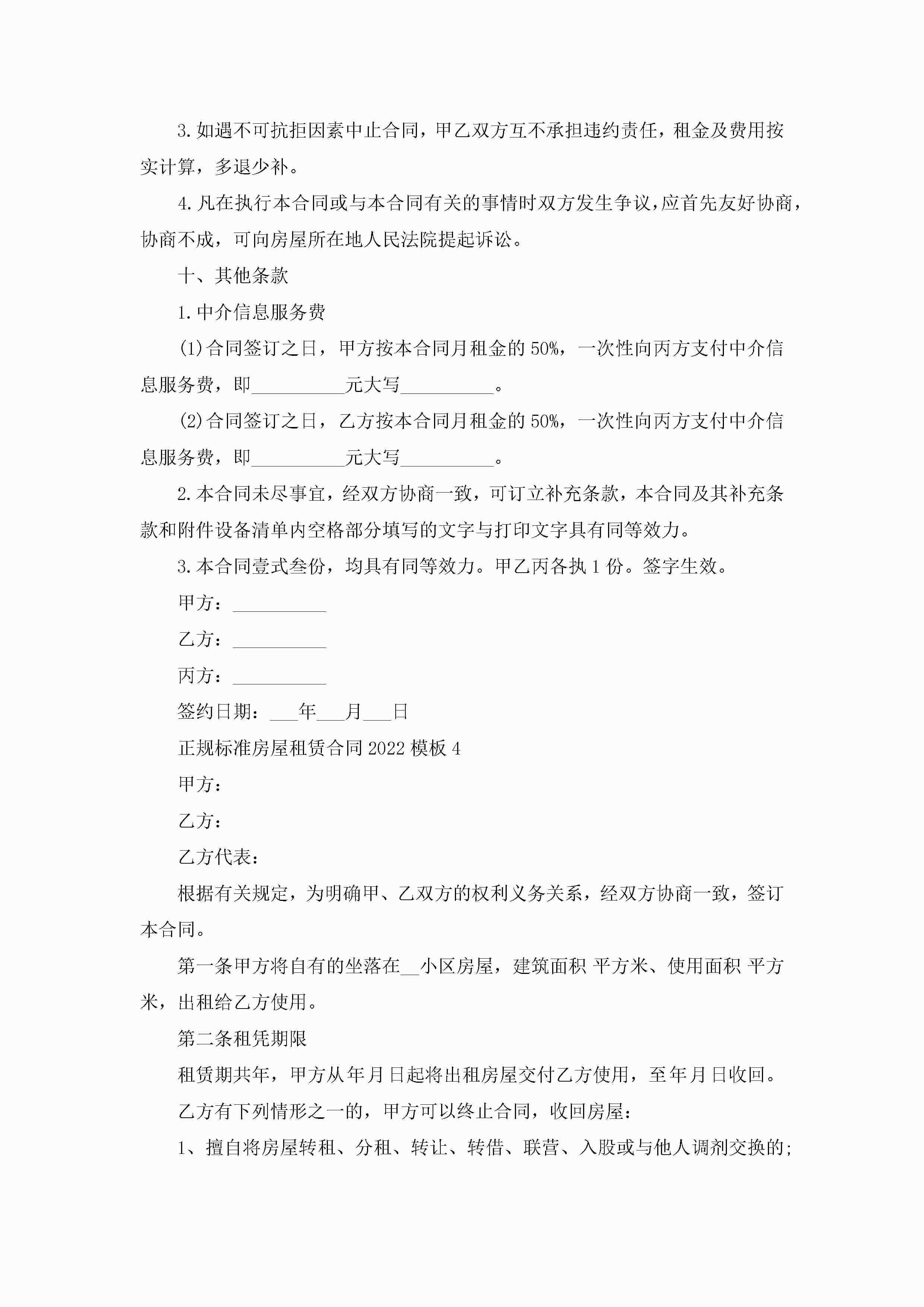 3.如遇不可抗拒因素中止合同，甲乙双方互不承担违约责任，租金及费用按实计算，多退少补。

4.凡在执行本合同或与本合同有关的事情时双方发生争议，应首先友好协商，协商不成，可向房屋所在地人民法院提起诉讼。

十、其他条款

1.中介信息服务费

(1)合同签订之日，甲方按本合同月租金的50%，一次性向丙方支付中介信息服务费，即__________元大写__________。

(2)合同签订之日，乙方按本合同月租金的50%，一次性向丙方支付中介信息服务费，即__________元大写__________。

2.本合同未尽事宜，经双方协商一致，可订立补充条款，本合同及其补充条款和附件设备清单内空格部分填写的文字与打印文字具有同等效力。

3.本合同壹式叁份，均具有同等效力。甲乙丙各执1份。签字生效。

甲方：__________

乙方：__________

丙方：__________

签约日期：___年___月___日

正规标准房屋租赁合同2022模板4

甲方：

乙方：

乙方代表：

根据有关规定，为明确甲、乙双方的权利义务关系，经双方协商一致，签订本合同。

第一条甲方将自有的坐落在__小区房屋，建筑面积 平方米、使用面积 平方米，出租给乙方使用。

第二条租凭期限

租赁期共年，甲方从年月日起将出租房屋交付乙方使用，至年月日收回。

乙方有下列情形之一的，甲方可以终止合同，收回房屋：

1、擅自将房屋转租、分租、转让、转借、联营、入股或与他人调剂交换的;